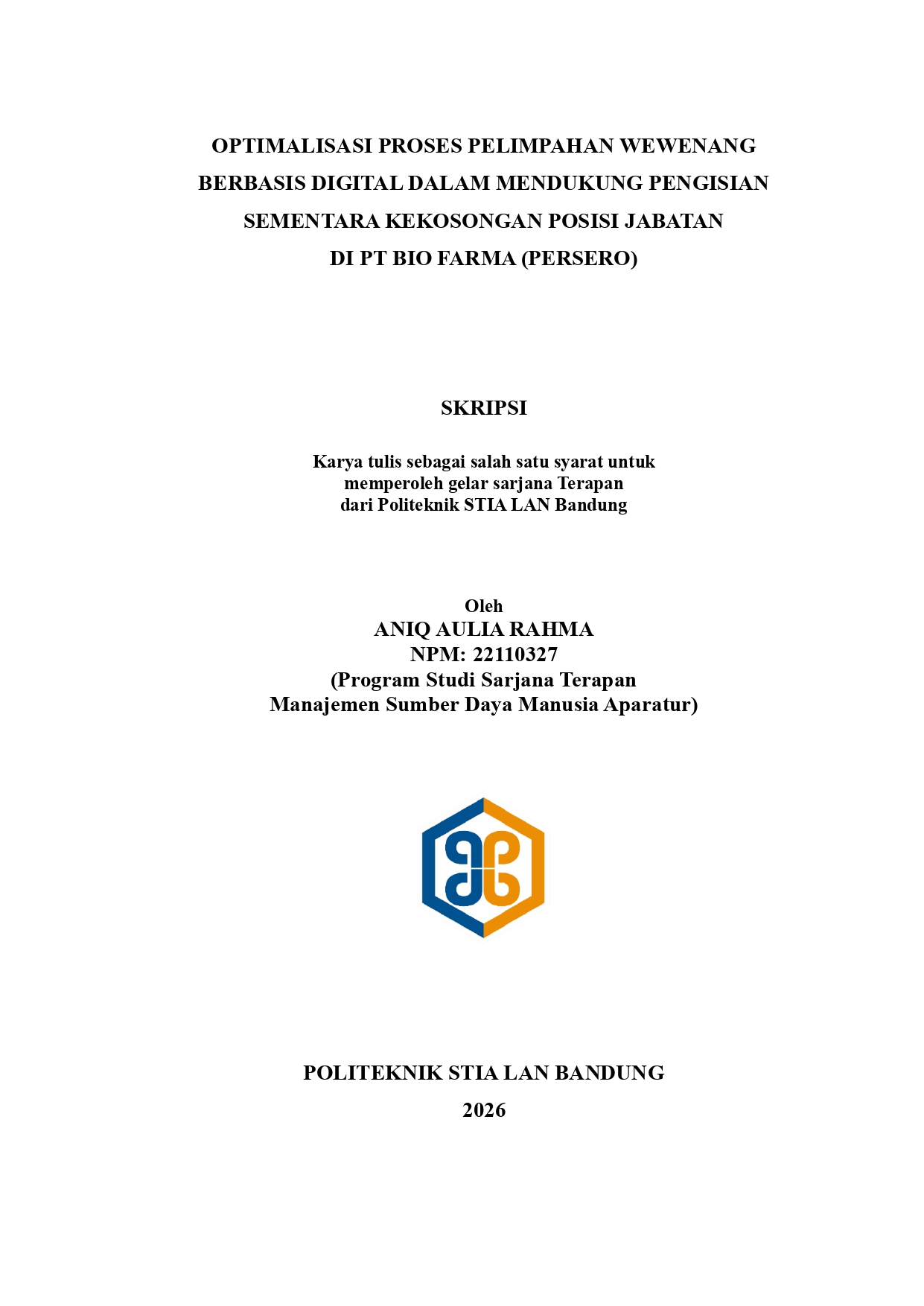 OPTIMALISASI PROSES PELIMPAHAN WEWENANG BERBASIS DIGITAL DALAM MENDUKUNG PENGISIAN SEMENTARA KEKOSONGAN POSISI JABATAN DI PT BIO FARMA (PERSERO)

SKRIPSI

Karya tulis sebagai salah satu syarat untuk memperoleh gelar sarjana Terapan dari Politeknik STIA LAN Bandung

Oleh
ANIQ AULIA RAHMA
NPM: 22110327
(Program Studi Sarjana Terapan Manajemen Sumber Daya Manusia Aparatur)

POLITEKNIK STIA LAN BANDUNG
2026